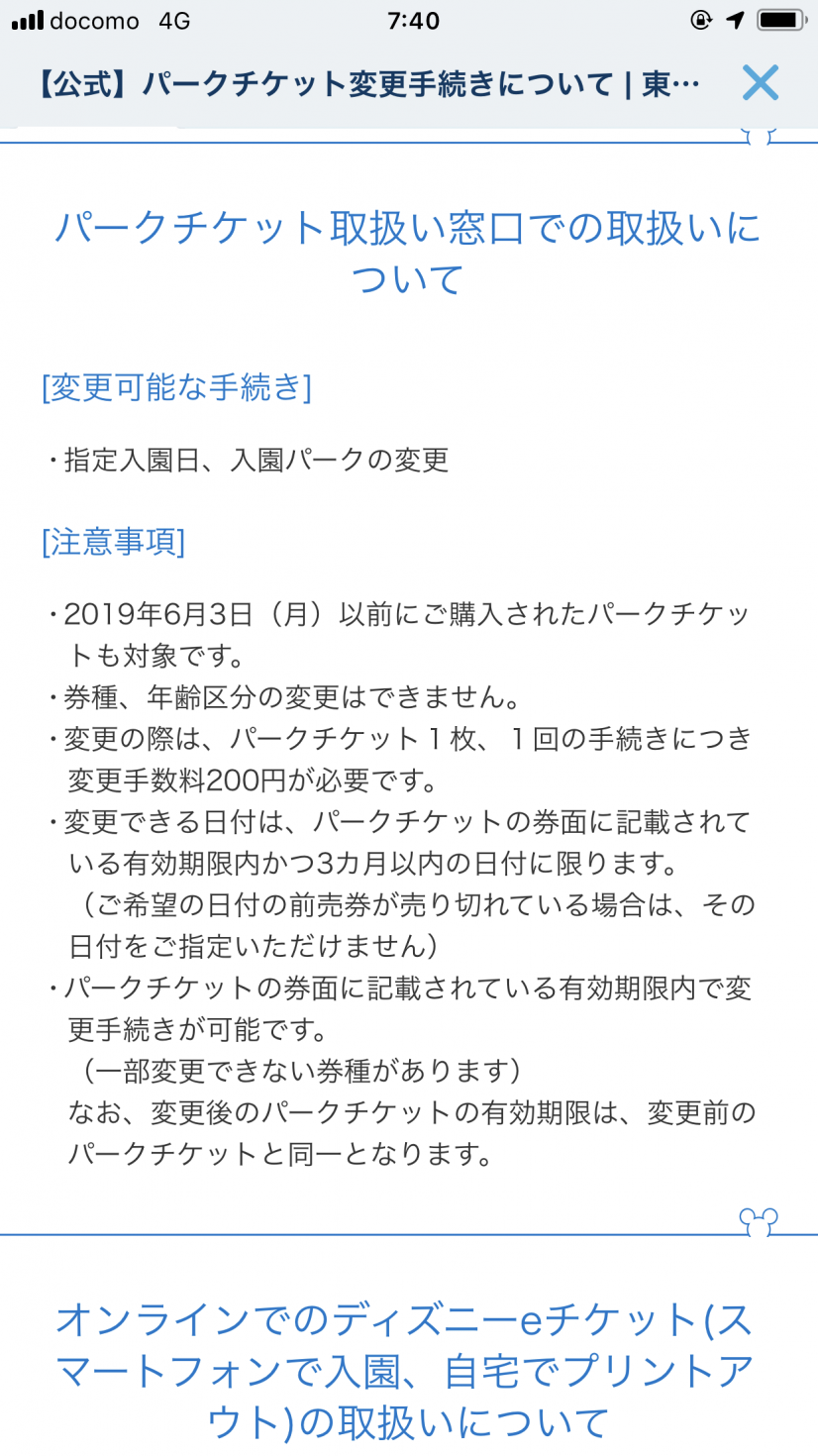 docomo 4G 7:40

【公式】パークチケット変更手続きについて | 東…

パークチケット取扱い窓口での取扱いについて

[変更可能な手続き]

・指定入園日、入園パークの変更

[注意事項]

・2019年6月3日（月）以前にご購入されたパークチケットも対象です。
・券種、年齢区分の変更はできません。
・変更の際は、パークチケット１枚、１回の手続きにつき変更手数料200円が必要です。
・変更できる日付は、パークチケットの券面に記載されている有効期限内かつ3カ月以内の日付に限ります。
（ご希望の日付の前売券が売り切れている場合は、その日付をご指定いただけません）
・パークチケットの券面に記載されている有効期限内で変更手続きが可能です。
（一部変更できない券種があります）
なお、変更後のパークチケットの有効期限は、変更前のパークチケットと同一となります。

オンラインでのディズニーeチケット(スマートフォンで入園、自宅でプリントアウト)の取扱いについて